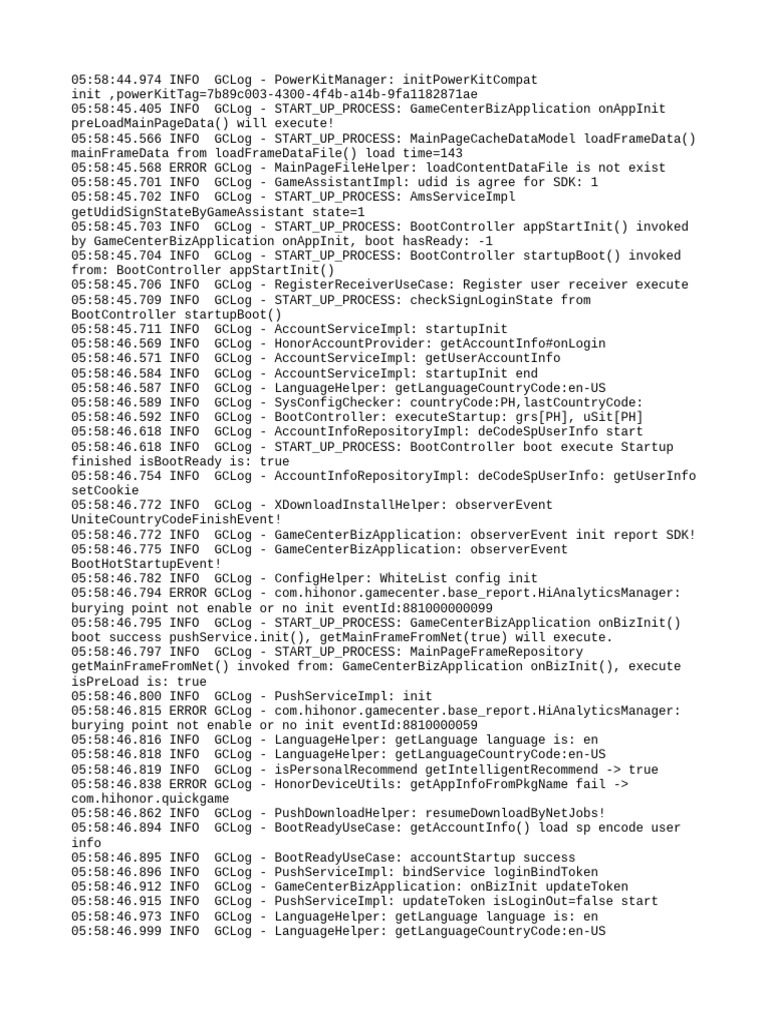 05:58:44.974 INFO  GCLog - PowerKitManager: initPowerKitCompat init ,powerKitTag=7b89c003-4300-4f4b-a14b-9fa1182871ae
05:58:45.405 INFO  GCLog - START_UP_PROCESS: GameCenterBizApplication onAppInit preLoadMainPageData() will execute!
05:58:45.566 INFO  GCLog - START_UP_PROCESS: MainPageCacheDataModel loadFrameData() mainFrameData from loadFrameDataFile() load time=143
05:58:45.568 ERROR GCLog - MainPageFileHelper: loadContentDataFile is not exist
05:58:45.701 INFO  GCLog - GameAssistantImpl: udid is agree for SDK: 1
05:58:45.702 INFO  GCLog - START_UP_PROCESS: AmsServiceImpl getUdidSignStateByGameAssistant state=1
05:58:45.703 INFO  GCLog - START_UP_PROCESS: BootController appStartInit() invoked by GameCenterBizApplication onAppInit, boot hasReady: -1
05:58:45.704 INFO  GCLog - START_UP_PROCESS: BootController startupBoot() invoked from: BootController appStartInit()
05:58:45.706 INFO  GCLog - RegisterReceiverUseCase: Register user receiver execute
05:58:45.709 INFO  GCLog - START_UP_PROCESS: checkSignLoginState from BootController startupBoot()
05:58:45.711 INFO  GCLog - AccountServiceImpl: startupInit
05:58:46.569 INFO  GCLog - HonorAccountProvider: getAccountInfo#onLogin
05:58:46.571 INFO  GCLog - AccountServiceImpl: getUserAccountInfo
05:58:46.584 INFO  GCLog - AccountServiceImpl: startupInit end
05:58:46.587 INFO  GCLog - LanguageHelper: getLanguageCountryCode:en-US
05:58:46.589 INFO  GCLog - SysConfigChecker: countryCode:PH,lastCountryCode:
05:58:46.592 INFO  GCLog - BootController: executeStartup: grs[PH], uSit[PH]
05:58:46.618 INFO  GCLog - AccountInfoRepositoryImpl: deCodeSpUserInfo start
05:58:46.618 INFO  GCLog - START_UP_PROCESS: BootController boot execute Startup finished isBootReady is: true
05:58:46.754 INFO  GCLog - AccountInfoRepositoryImpl: deCodeSpUserInfo: getUserInfo setCookie
05:58:46.772 INFO  GCLog - XDownloadInstallHelper: observerEvent UniteCountryCodeFinishEvent!
05:58:46.772 INFO  GCLog - GameCenterBizApplication: observerEvent init report SDK!
05:58:46.775 INFO  GCLog - GameCenterBizApplication: observerEvent BootHotStartupEvent!
05:58:46.782 INFO  GCLog - ConfigHelper: WhiteList config init
05:58:46.794 ERROR GCLog - com.hihonor.gamecenter.base_report.HiAnalyticsManager: burying point not enable or no init eventId:881000000099
05:58:46.795 INFO  GCLog - START_UP_PROCESS: GameCenterBizApplication onBizInit() boot success pushService.init(), getMainFrameFromNet(true) will execute.
05:58:46.797 INFO  GCLog - START_UP_PROCESS: MainPageFrameRepository getMainFrameFromNet() invoked from: GameCenterBizApplication onBizInit(), execute isPreLoad is: true
05:58:46.800 INFO  GCLog - PushServiceImpl: init
05:58:46.815 ERROR GCLog - com.hihonor.gamecenter.base_report.HiAnalyticsManager: burying point not enable or no init eventId:8810000059
05:58:46.816 INFO  GCLog - LanguageHelper: getLanguage language is: en
05:58:46.818 INFO  GCLog - LanguageHelper: getLanguageCountryCode:en-US
05:58:46.819 INFO  GCLog - isPersonalRecommend getIntelligentRecommend -> true
05:58:46.838 ERROR GCLog - HonorDeviceUtils: getAppInfoFromPkgName fail -> com.hihonor.quickgame
05:58:46.862 INFO  GCLog - PushDownloadHelper: resumeDownloadByNetJobs!
05:58:46.894 INFO  GCLog - BootReadyUseCase: getAccountInfo() load sp encode user info
05:58:46.895 INFO  GCLog - BootReadyUseCase: accountStartup success
05:58:46.896 INFO  GCLog - PushServiceImpl: bindService loginBindToken
05:58:46.912 INFO  GCLog - GameCenterBizApplication: onBizInit updateToken
05:58:46.915 INFO  GCLog - PushServiceImpl: updateToken isLoginOut=false start
05:58:46.973 INFO  GCLog - LanguageHelper: getLanguage language is: en
05:58:46.999 INFO  GCLog - LanguageHelper: getLanguageCountryCode:en-US